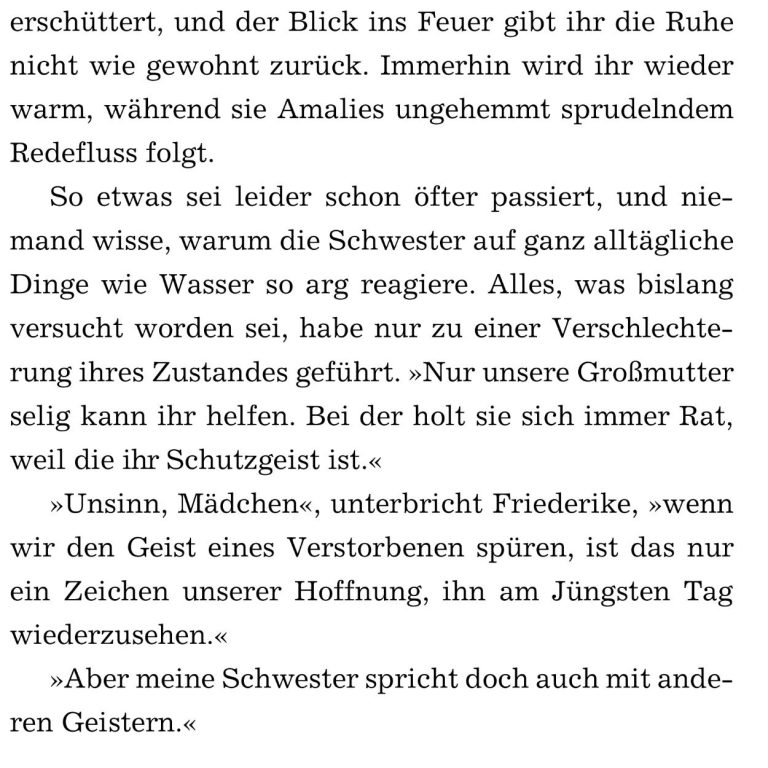 erschüttert, und der Blick ins Feuer gibt ihr die Ruhe nicht wie gewohnt zurück. Immerhin wird ihr wieder warm, während sie Amalies ungehemmt sprudelndem Redefluss folgt.

So etwas sei leider schon öfter passiert, und niemand wisse, warum die Schwester auf ganz alltägliche Dinge wie Wasser so arg reagiere. Alles, was bislang versucht worden sei, habe nur zu einer Verschlechterung ihres Zustandes geführt. »Nur unsere Großmutter selig kann ihr helfen. Bei der holt sie sich immer Rat, weil die ihr Schutzgeist ist.«

»Unsinn, Mädchen«, unterbricht Friederike, »wenn wir den Geist eines Verstorbenen spüren, ist das nur ein Zeichen unserer Hoffnung, ihn am Jüngsten Tag wiederzusehen.«

»Aber meine Schwester spricht doch auch mit anderen Geistern.«